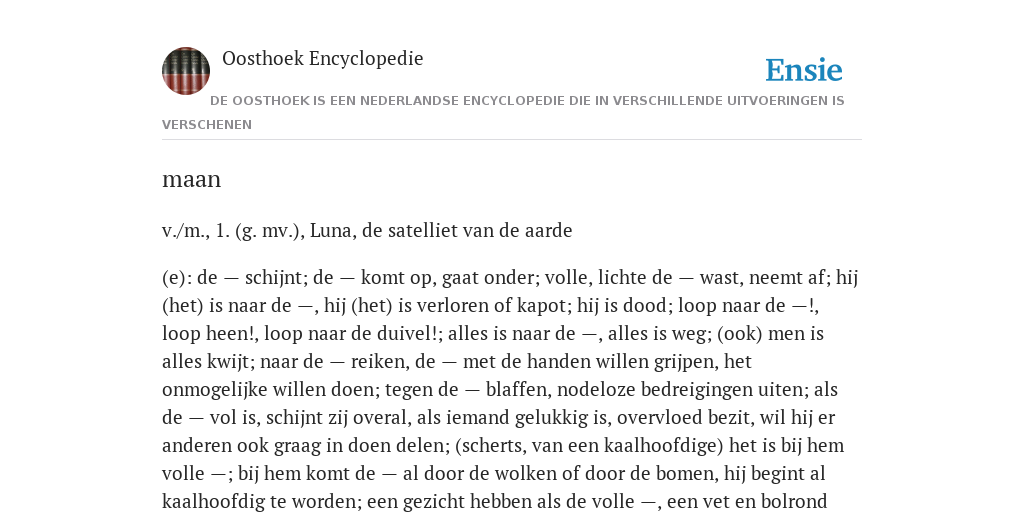 Oosthoek Encyclopedie

Ensie

DE OOSTHOEK IS EEN NEDERLANDSE ENCYCLOPEDIE DIE IN VERSCHILLENDE UITVOERINGEN IS VERSCHENEN

maan

v./m., 1. (g. mv.), Luna, de satelliet van de aarde

(e): de — schijnt; de — komt op, gaat onder; volle, lichte de — wast, neemt af; hij (het) is naar de —, hij (het) is verloren of kapot; hij is dood; loop naar de —!, loop heen!, loop naar de duivel!; alles is naar de —, alles is weg; (ook) men is alles kwijt; naar de — reiken, de — met de handen willen grijpen, het onmogelijke willen doen; tegen de — blaffen, nodeloze bedreigingen uiten; als de — vol is, schijnt zij overal, als iemand gelukkig is, overvloed bezit, wil hij er anderen ook graag in doen delen; (scherts, van een kaalhoofdige) het is bij hem volle —; bij hem komt de — al door de wolken of door de bomen, hij begint al kaalhoofdig te worden; een gezicht hebben als de volle —, een vet en bolrond